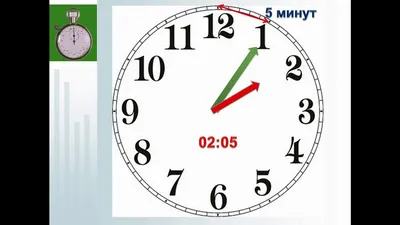 5 минут

12
1
2
3
4
5
6
7
8
9
10
11

02:05